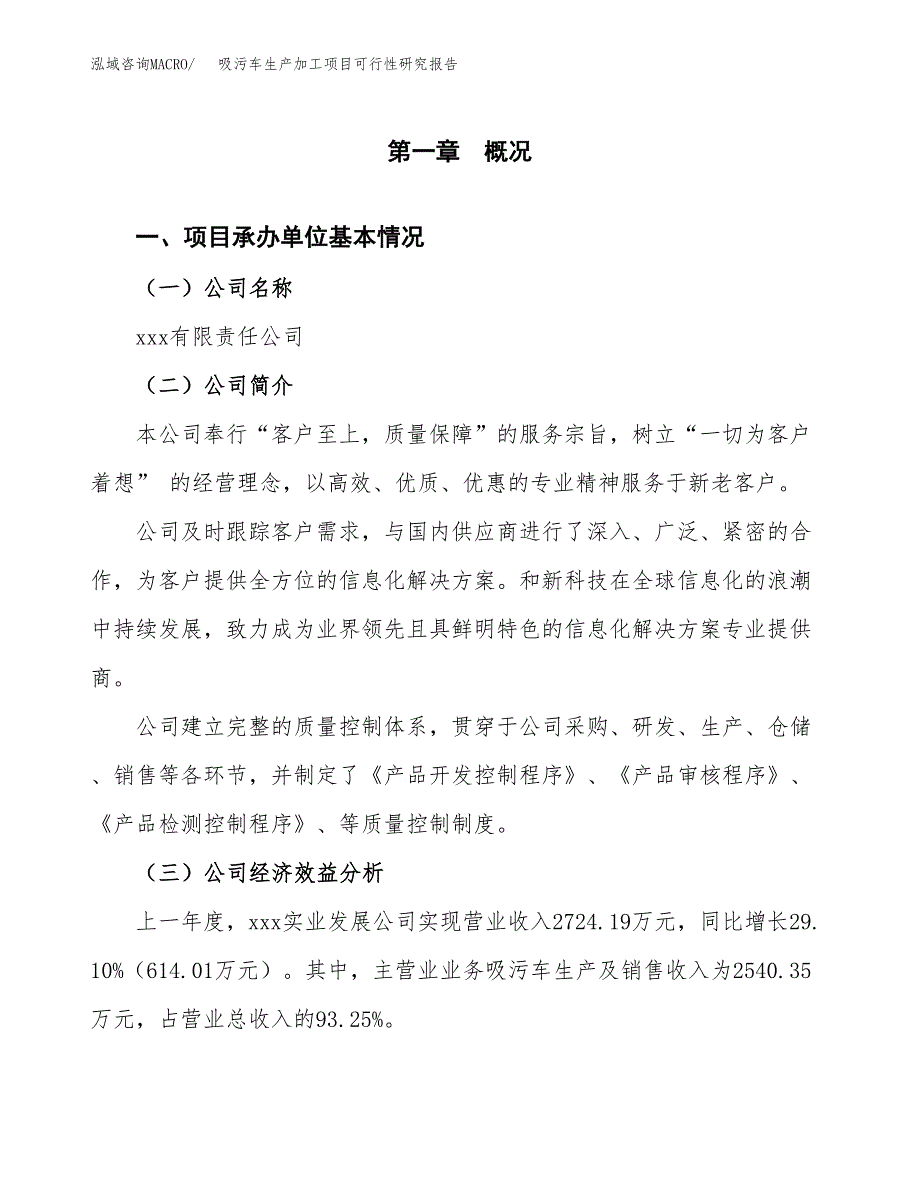 泓域咨询MACRO/　吸污车生产加工项目可行性研究报告

第一章　概况

一、项目承办单位基本情况

（一）公司名称

xxx有限责任公司

（二）公司简介

本公司奉行“客户至上，质量保障”的服务宗旨，树立“一切为客户着想” 的经营理念，以高效、优质、优惠的专业精神服务于新老客户。

公司及时跟踪客户需求，与国内供应商进行了深入、广泛、紧密的合作，为客户提供全方位的信息化解决方案。和新科技在全球信息化的浪潮中持续发展，致力成为业界领先且具鲜明特色的信息化解决方案专业提供商。

公司建立完整的质量控制体系，贯穿于公司采购、研发、生产、仓储、销售等各环节，并制定了《产品开发控制程序》、《产品审核程序》、《产品检测控制程序》、等质量控制制度。

（三）公司经济效益分析

上一年度，xxx实业发展公司实现营业收入2724.19万元，同比增长29.10%（614.01万元）。其中，主营业业务吸污车生产及销售收入为2540.35万元，占营业总收入的93.25%。